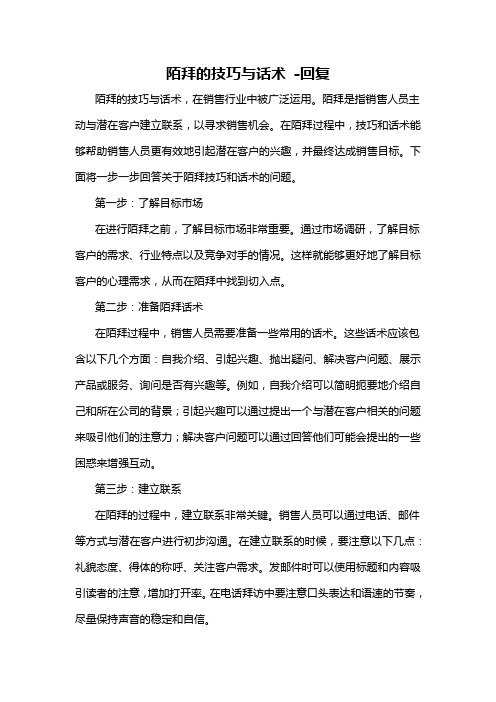 陌拜的技巧与话术 -回复

陌拜的技巧与话术，在销售行业中被广泛运用。陌拜是指销售人员主动与潜在客户建立联系，以寻求销售机会。在陌拜过程中，技巧和话术能够帮助销售人员更有效地引起潜在客户的兴趣，并最终达成销售目标。下面将一步一步回答关于陌拜技巧和话术的问题。

第一步：了解目标市场

在进行陌拜之前，了解目标市场非常重要。通过市场调研，了解目标客户的需求、行业特点以及竞争对手的情况。这样就能够更好地了解目标客户的心理需求，从而在陌拜中找到切入点。

第二步：准备陌拜话术

在陌拜过程中，销售人员需要准备一些常用的话术。这些话术应该包含以下几个方面：自我介绍、引起兴趣、抛出疑问、解决客户问题、展示产品或服务、询问是否有兴趣等。例如，自我介绍可以简明扼要地介绍自己和所在公司的背景；引起兴趣可以通过提出一个与潜在客户相关的问题来吸引他们的注意力；解决客户问题可以通过回答他们可能会提出的一些困惑来增强互动。

第三步：建立联系

在陌拜的过程中，建立联系非常关键。销售人员可以通过电话、邮件等方式与潜在客户进行初步沟通。在建立联系的时候，要注意以下几点：礼貌态度、得体的称呼、关注客户需求。发邮件时可以使用标题和内容吸引读者的注意，增加打开率。在电话拜访中要注意口头表达和语速的节奏，尽量保持声音的稳定和自信。